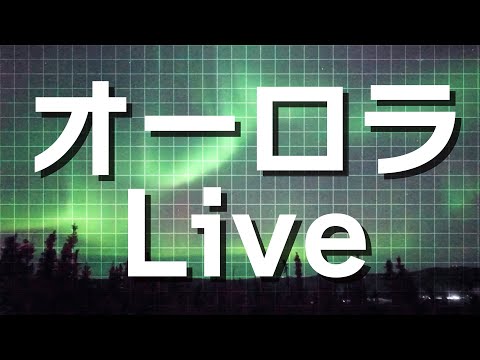 オーロラ
Live